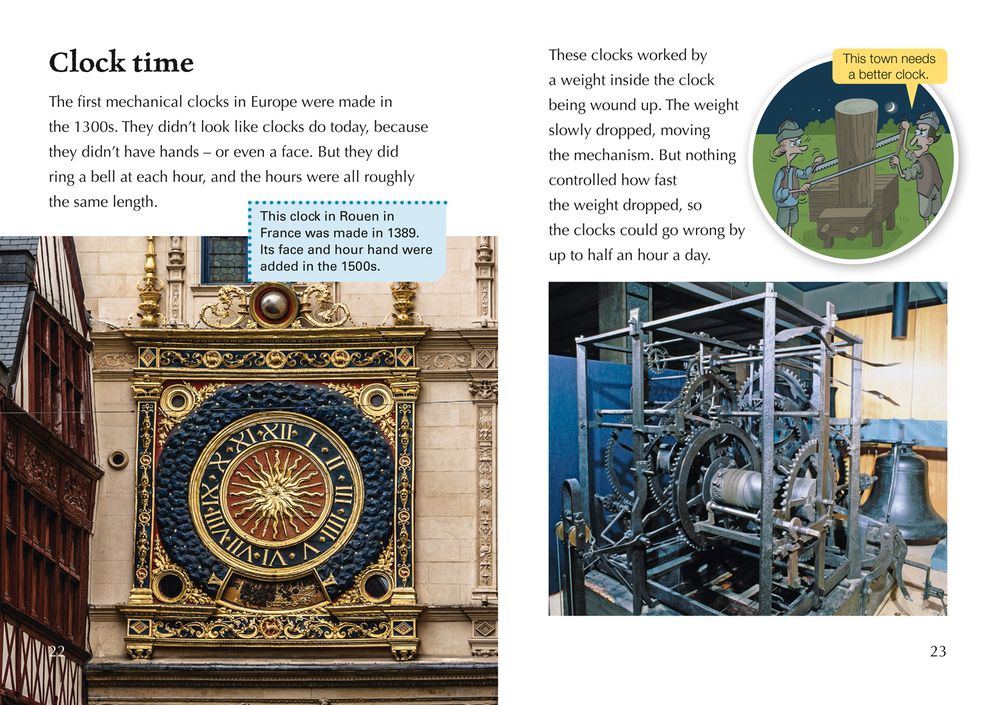 Clock time

The first mechanical clocks in Europe were made in the 1300s. They didn't look like clocks do today, because they didn't have hands – or even a face. But they did ring a bell at each hour, and the hours were all roughly the same length.

This clock in Rouen in France was made in 1389. Its face and hour hand were added in the 1500s.

22

These clocks worked by a weight inside the clock being wound up. The weight slowly dropped, moving the mechanism. But nothing controlled how fast the weight dropped, so the clocks could go wrong by up to half an hour a day.

This town needs a better clock.

23